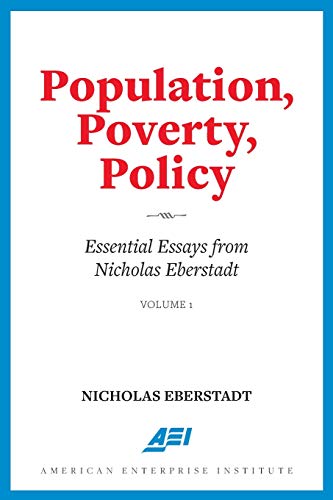 Population, Poverty, Policy

Essential Essays from Nicholas Eberstadt

VOLUME 1

NICHOLAS EBERSTADT

AEI

AMERICAN ENTERPRISE INSTITUTE